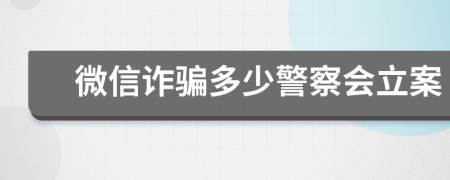 微信诈骗多少警察会立案